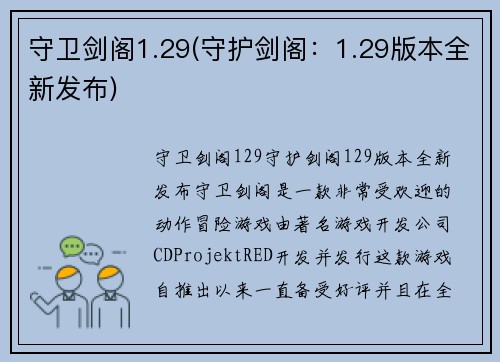 守卫剑阁1.29(守护剑阁：1.29版本全新发布)

守卫剑阁129守护剑阁129版本全新发布守卫剑阁是一款非常受欢迎的动作冒险游戏由著名游戏开发公司CDProjektRED开发并发行这款游戏自推出以来一直备受好评并且在全